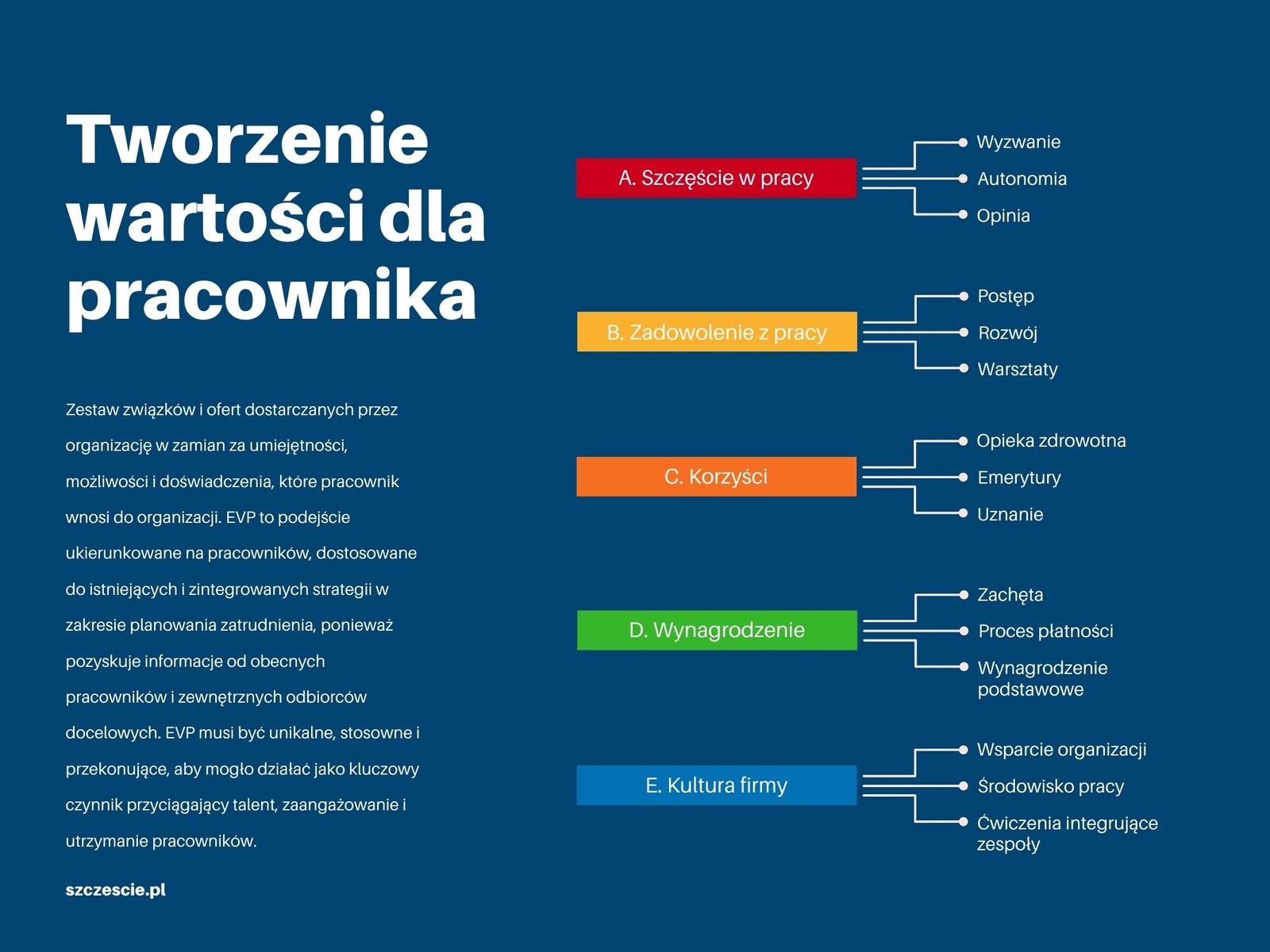 Tworzenie wartości dla pracownika

Zestaw związków i ofert dostarczanych przez organizację w zamian za umiejętności, możliwości i doświadczenia, które pracownik wnosi do organizacji. EVP to podejście ukierunkowane na pracowników, dostosowane do istniejących i zintegrowanych strategii w zakresie planowania zatrudnienia, ponieważ pozyskuje informacje od obecnych pracowników i zewnętrznych odbiorców docelowych. EVP musi być unikalne, stosowne i przekonujące, aby mogło działać jako kluczowy czynnik przyciągający talent, zaangażowanie i utrzymanie pracowników.

szczescie.pl

A. Szczęście w pracy
Wyzwanie
Autonomia
Opinia

B. Zadowolenie z pracy
Postęp
Rozwój
Warsztaty

C. Korzyści
Opieka zdrowotna
Emerytury
Uznanie

D. Wynagrodzenie
Zachęta
Proces płatności
Wynagrodzenie podstawowe

E. Kultura firmy
Wsparcie organizacji
Środowisko pracy
Ćwiczenia integrujące zespoły